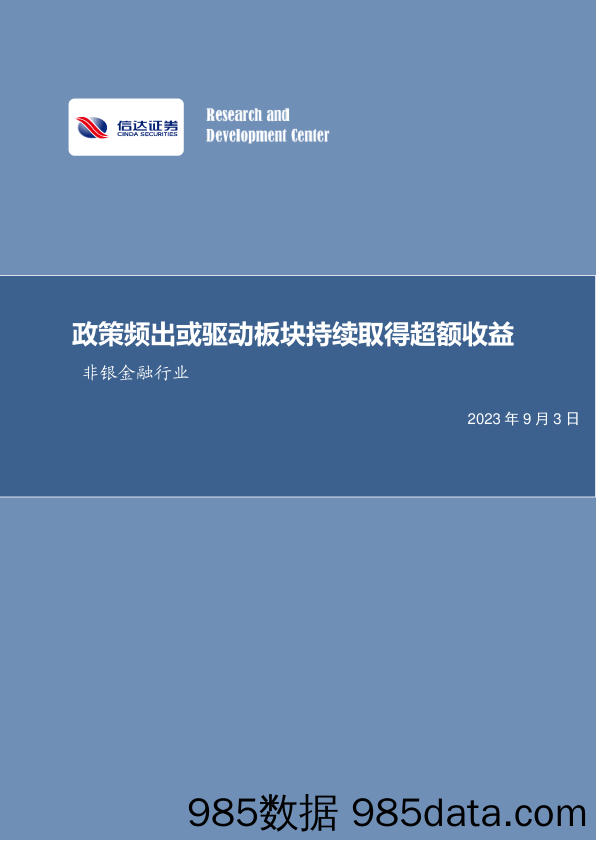 信达证券
CINDA SECURITIES

Research and
Development Center

政策频出或驱动板块持续取得超额收益

非银金融行业

2023 年 9 月 3 日

985数据 985data.com